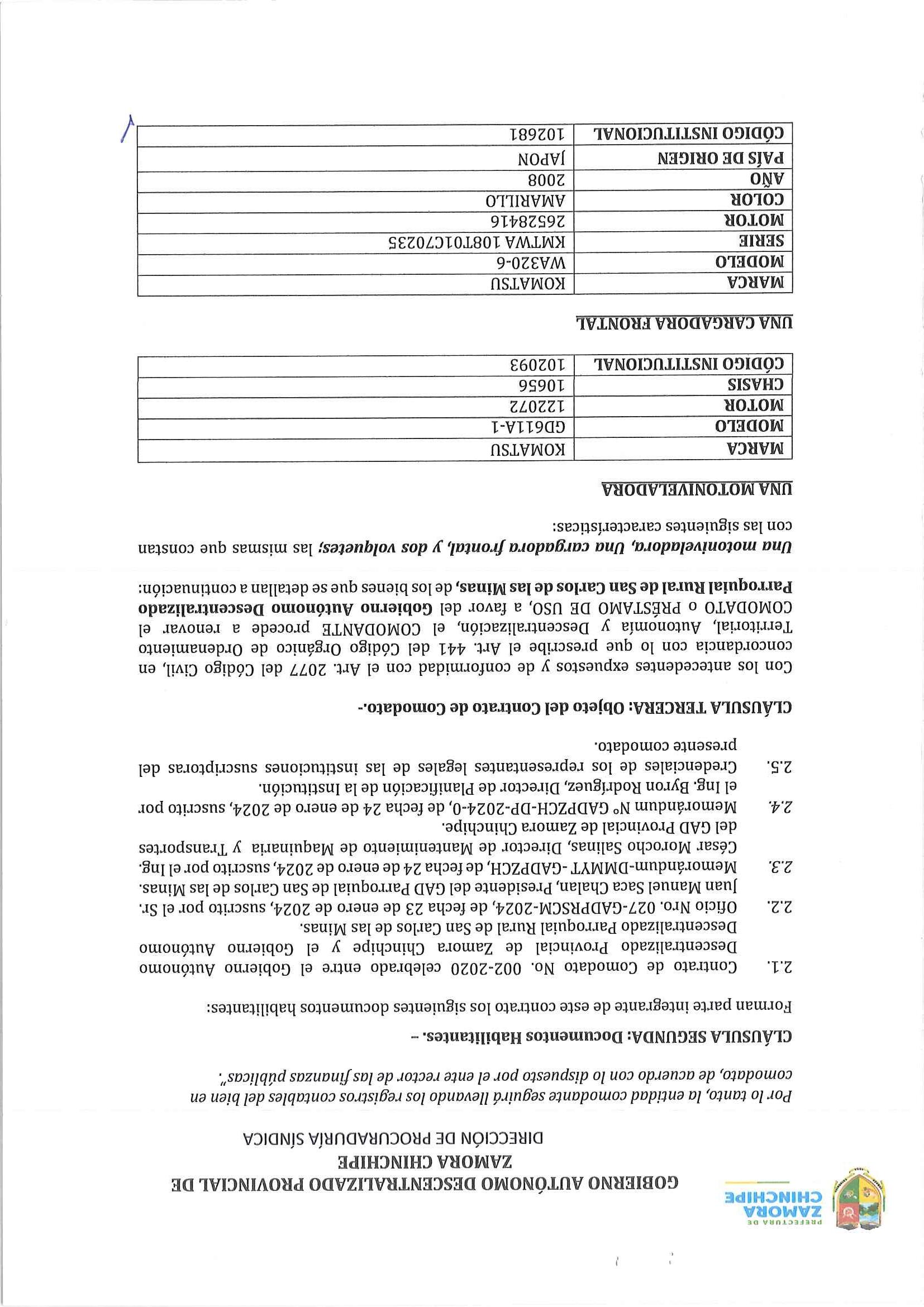 PREFECTURA DE
ZAMORA
CHINCHIPE

GOBIERNO AUTÓNOMO DESCENTRALIZADO PROVINCIAL DE ZAMORA CHINCHIPE
DIRECCIÓN DE PROCURADURÍA SÍNDICA

Por lo tanto, la entidad comodante seguirá llevando los registros contables del bien en comodato, de acuerdo con lo dispuesto por el ente rector de las finanzas públicas".

CLÁUSULA SEGUNDA: Documentos Habilitantes. –

Forman parte integrante de este contrato los siguientes documentos habilitantes:

2.1. Contrato de Comodato No. 002-2020 celebrado entre el Gobierno Autónomo Descentralizado Provincial de Zamora Chinchipe y el Gobierno Autónomo Descentralizado Parroquial Rural de San Carlos de las Minas.

2.2. Oficio Nro. 027-GADPRSCM-2024, de fecha 23 de enero de 2024, suscrito por el Sr. Juan Manuel Saca Chalan, Presidente del GAD Parroquial de San Carlos de las Minas.

2.3. Memorándum-DMMYT -GADPZCH, de fecha 24 de enero de 2024, suscrito por el Ing. César Morocho Salinas, Director de Mantenimiento de Maquinaria y Transportes del GAD Provincial de Zamora Chinchipe.

2.4. Memorándum N° GADPZCH-DP-2024-0, de fecha 24 de enero de 2024, suscrito por el Ing. Byron Rodríguez, Director de Planificación de la Institución.

2.5. Credenciales de los representantes legales de las instituciones suscriptoras del presente comodato.

CLÁUSULA TERCERA: Objeto del Contrato de Comodato.-

Con los antecedentes expuestos y de conformidad con el Art. 2077 del Código Civil, en concordancia con lo que prescribe el Art. 441 del Código Orgánico de Ordenamiento Territorial, Autonomía y Descentralización, el COMODANTE procede a renovar el COMODATO o PRÉSTAMO DE USO, a favor del Gobierno Autónomo Descentralizado Parroquial Rural de San Carlos de las Minas, de los bienes que se detallan a continuación: Una motoniveladora, Una cargadora frontal, y dos volquetes; las mismas que constan con las siguientes características:

UNA MOTONIVELADORA

| MARCA | KOMATSU |
|---|---|
| MODELO | GD611A-1 |
| MOTOR | 122072 |
| CHASIS | 10656 |
| CÓDIGO INSTITUCIONAL | 102093 |

UNA CARGADORA FRONTAL

| MARCA | KOMATSU |
|---|---|
| MODELO | WA320-6 |
| SERIE | KMTWA 108T01C70235 |
| MOTOR | 26528416 |
| COLOR | AMARILLO |
| AÑO | 2008 |
| PAÍS DE ORIGEN | JAPON |
| CÓDIGO INSTITUCIONAL | 102681 |